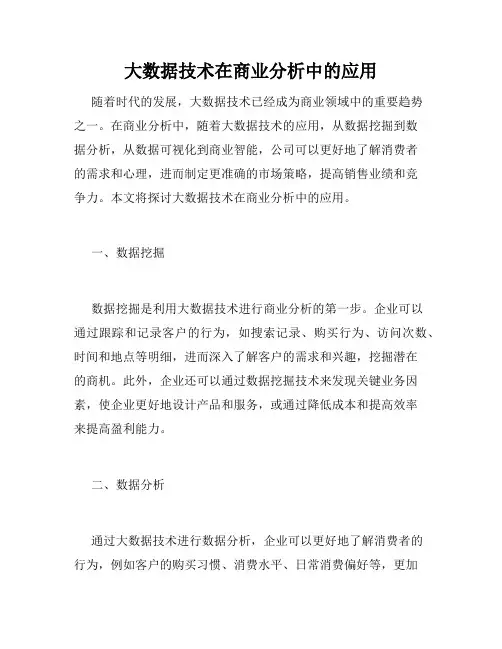 大数据技术在商业分析中的应用

随着时代的发展，大数据技术已经成为商业领域中的重要趋势之一。在商业分析中，随着大数据技术的应用，从数据挖掘到数据分析，从数据可视化到商业智能，公司可以更好地了解消费者的需求和心理，进而制定更准确的市场策略，提高销售业绩和竞争力。本文将探讨大数据技术在商业分析中的应用。

一、数据挖掘

数据挖掘是利用大数据技术进行商业分析的第一步。企业可以通过跟踪和记录客户的行为，如搜索记录、购买行为、访问次数、时间和地点等明细，进而深入了解客户的需求和兴趣，挖掘潜在的商机。此外，企业还可以通过数据挖掘技术来发现关键业务因素，使企业更好地设计产品和服务，或通过降低成本和提高效率来提高盈利能力。

二、数据分析

通过大数据技术进行数据分析，企业可以更好地了解消费者的行为，例如客户的购买习惯、消费水平、日常消费偏好等，更加